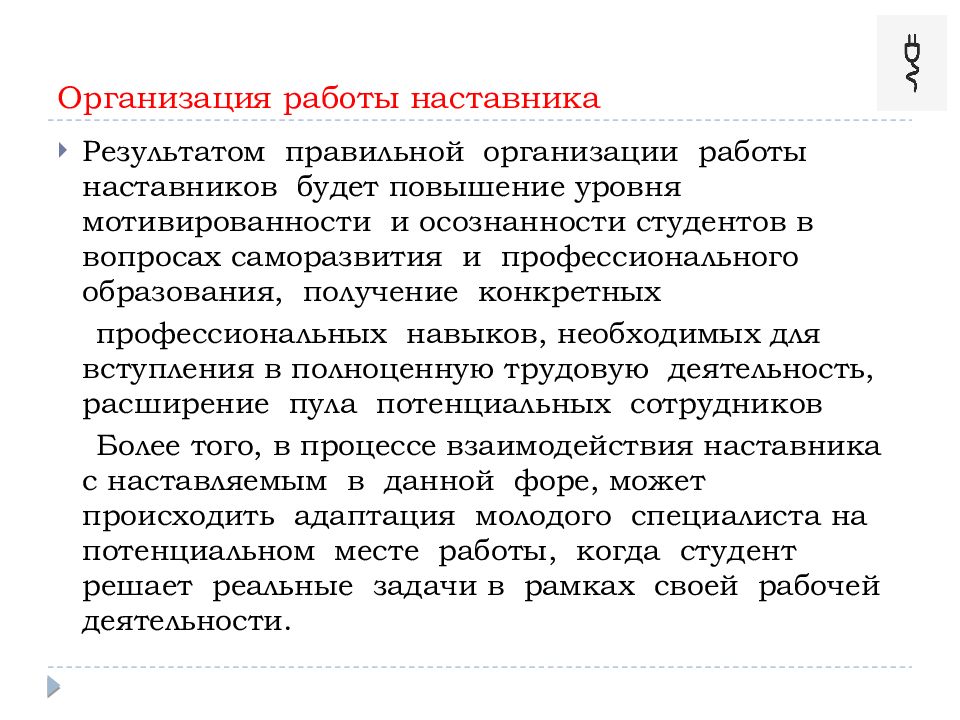 Организация работы наставника

Результатом правильной организации работы наставников будет повышение уровня мотивированности и осознанности студентов в вопросах саморазвития и профессионального образования, получение конкретных

профессиональных навыков, необходимых для вступления в полноценную трудовую деятельность, расширение пула потенциальных сотрудников

Более того, в процессе взаимодействия наставника с наставляемым в данной форе, может происходить адаптация молодого специалиста на потенциальном месте работы, когда студент решает реальные задачи в рамках своей рабочей деятельности.